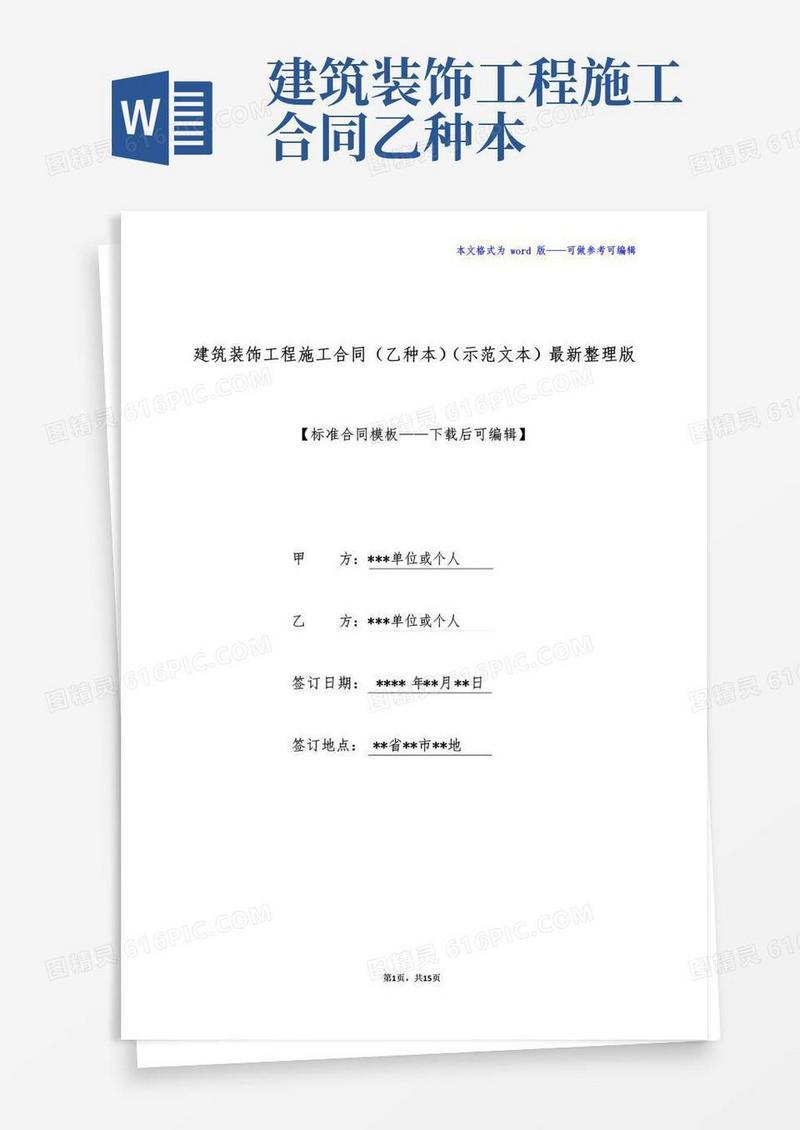 W

建筑装饰工程施工合同乙种本

图精灵 616PIC.COM

本文格式为 word 版——可做参考可编辑

建筑装饰工程施工合同（乙种本）（示范文本）最新整理版

【标准合同模板——下载后可编辑】

甲　　方：***单位或个人

乙　　方：***单位或个人

签订日期：　**** 年**月**日

签订地点：　**省**市**地

第1页，共15页